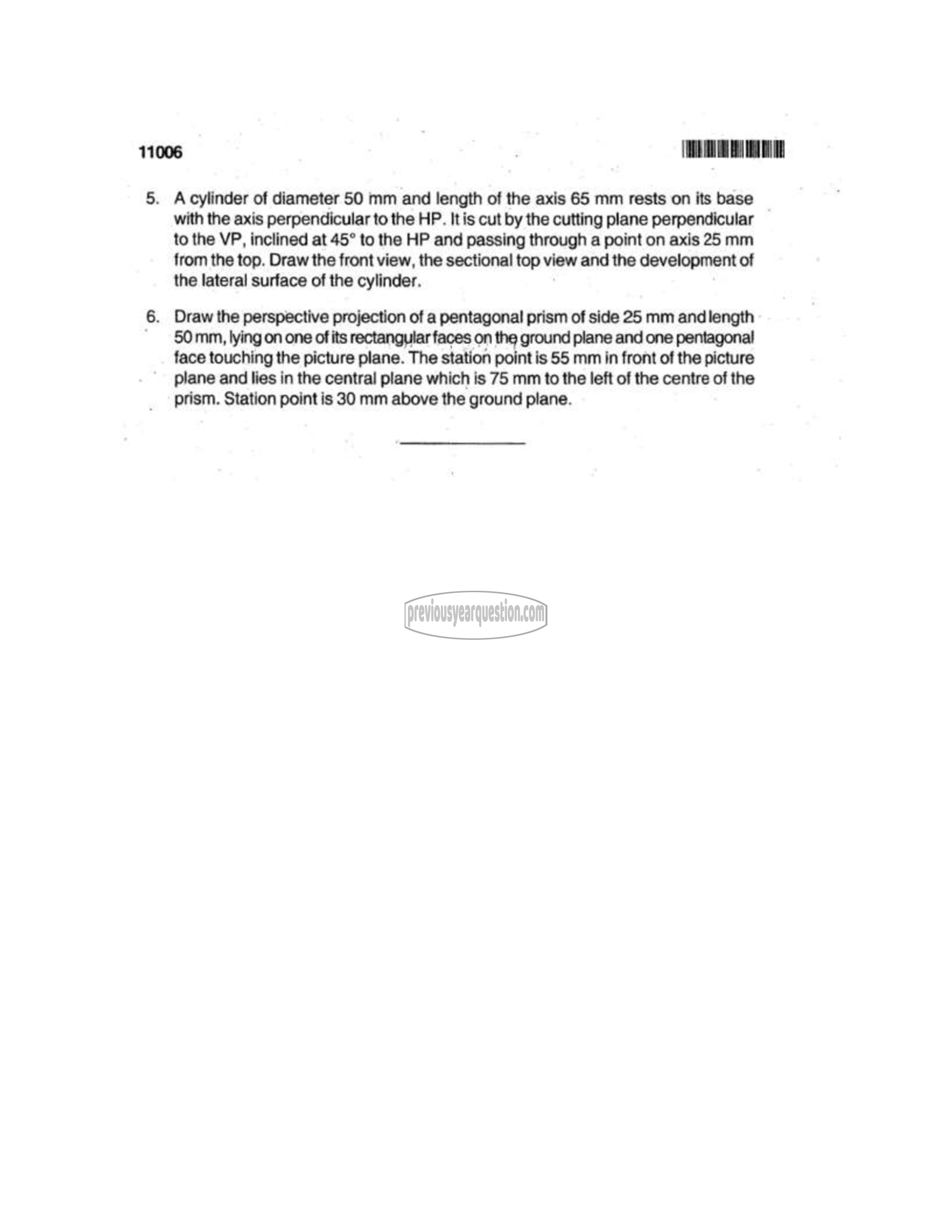 11006

5. A cylinder of diameter 50 mm and length of the axis 65 mm rests on its base with the axis perpendicular to the HP. It is cut by the cutting plane perpendicular to the VP, inclined at 45° to the HP and passing through a point on axis 25 mm from the top. Draw the front view, the sectional top view and the development of the lateral surface of the cylinder.

6. Draw the perspective projection of a pentagonal prism of side 25 mm and length 50 mm, lying on one of its rectangular faces on the ground plane and one pentagonal face touching the picture plane. The station point is 55 mm in front of the picture plane and lies in the central plane which is 75 mm to the left of the centre of the prism. Station point is 30 mm above the ground plane.

previousyearquestion.com